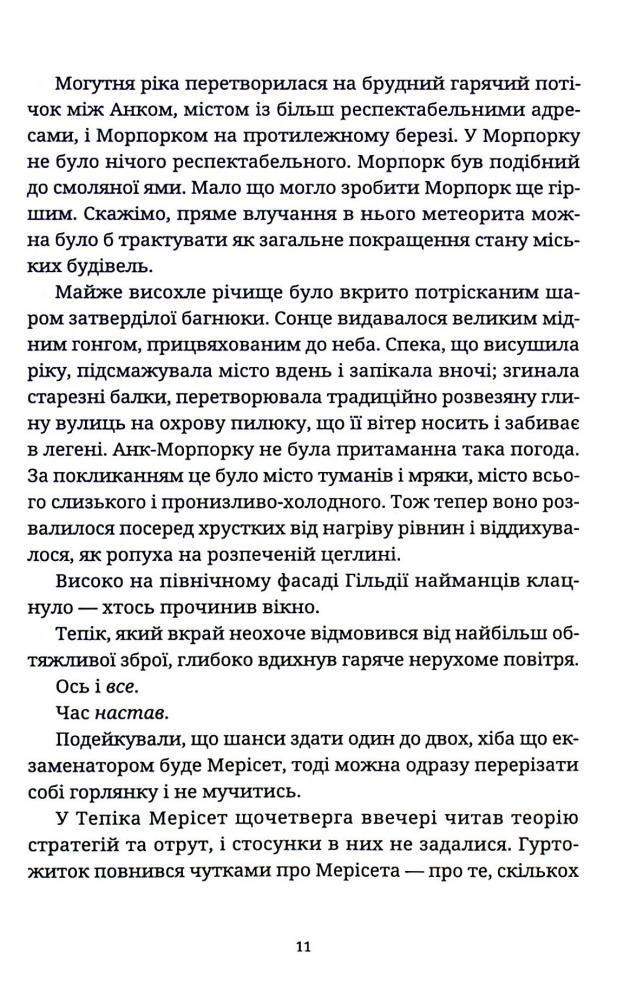 Могутня ріка перетворилася на брудний гарячий потічок між Анком, містом із більш респектабельними адресами, і Морпорком на протилежному березі. У Морпорку не було нічого респектабельного. Морпорк був подібний до смоляної ями. Мало що могло зробити Морпорк ще гіршим. Скажімо, пряме влучання в нього метеорита можна було б трактувати як загальне покращення стану міських будівель.

Майже висохле річище було вкрито потрісканим шаром затверділої багнюки. Сонце видавалося великим мідним гонгом, прицвяхованим до неба. Спека, що висушила ріку, підсмажувала місто вдень і запікала вночі; згинала старезні балки, перетворювала традиційно розвезяну глину вулиць на охрову пилюку, що її вітер носить і забиває в легені. Анк-Морпорку не була притаманна така погода. За покликанням це було місто туманів і мряки, місто всього слизького і пронизливо-холодного. Тож тепер воно розвалилося посеред хрустких від нагріву рівнин і віддихувалося, як ропуха на розпеченій цеглині.

Високо на північному фасаді Гільдії найманців клацнуло — хтось прочинив вікно.

Тепік, який вкрай неохоче відмовився від найбільш обтяжливої зброї, глибоко вдихнув гаряче нерухоме повітря.

Ось і все.

Час настав.

Подейкували, що шанси здати один до двох, хіба що екзаменатором буде Мерісет, тоді можна одразу перерізати собі горлянку і не мучитись.

У Тепіка Мерісет щочетверга ввечері читав теорію стратегій та отрут, і стосунки в них не задалися. Гуртожиток повнився чутками про Мерісета — про те, скількох

11